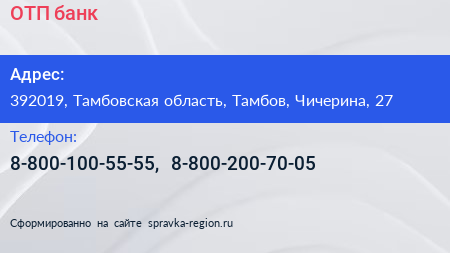 ОТП банк

Адрес:

392019, Тамбовская область, Тамбов, Чичерина, 27

Телефон:

8-800-100-55-55, 8-800-200-70-05

Сформированно на сайте spravka-region.ru